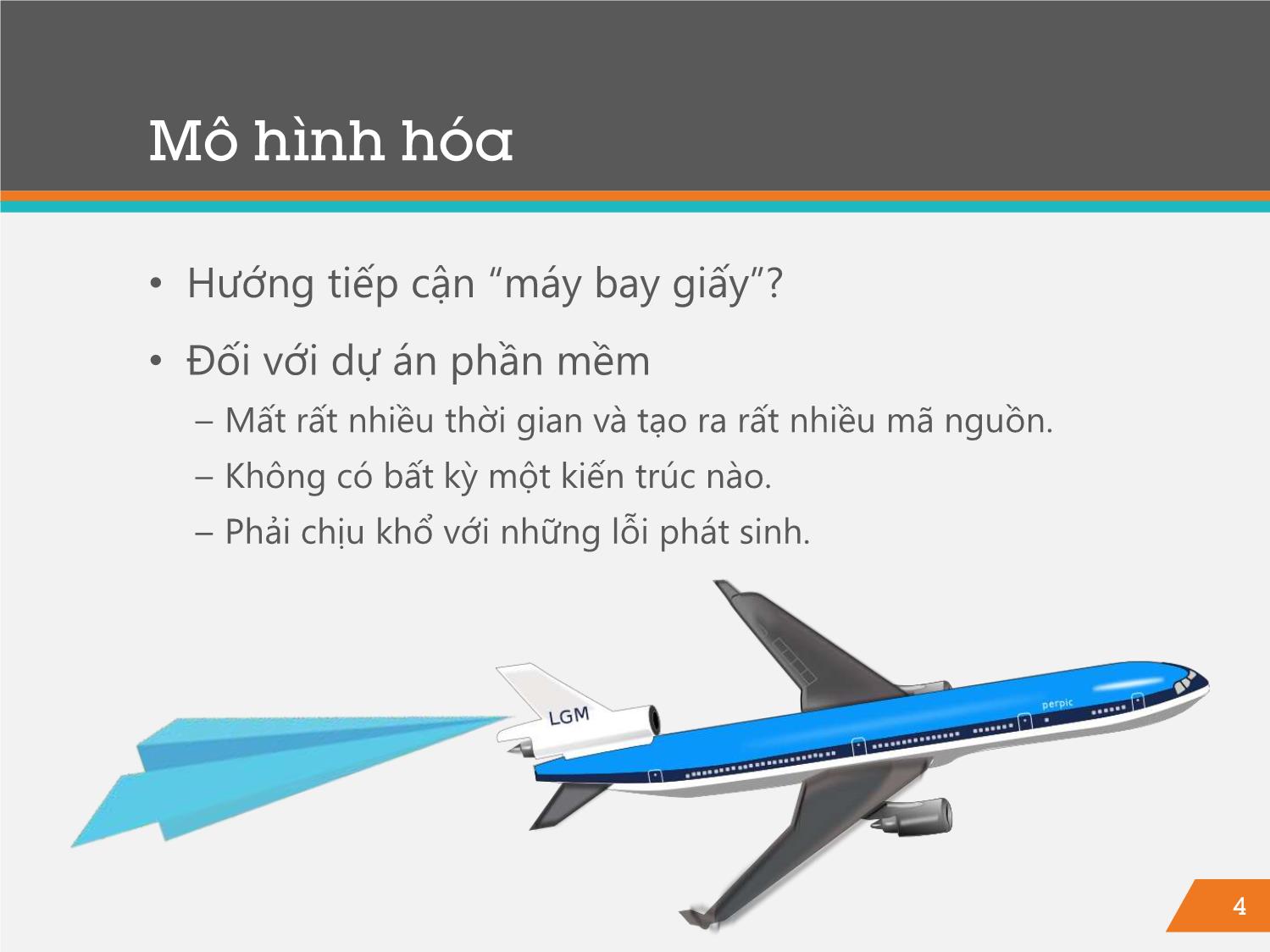 Mô hình hóa

• Hướng tiếp cận “máy bay giấy”?

• Đối với dự án phần mềm
– Mất rất nhiều thời gian và tạo ra rất nhiều mã nguồn.
– Không có bất kỳ một kiến trúc nào.
– Phải chịu khổ với những lỗi phát sinh.

LGM

perpic

4